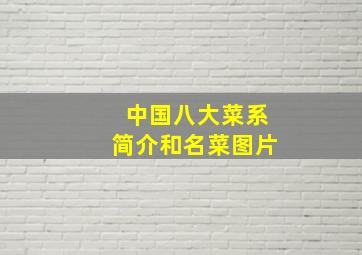 中国八大菜系
简介和名菜图片